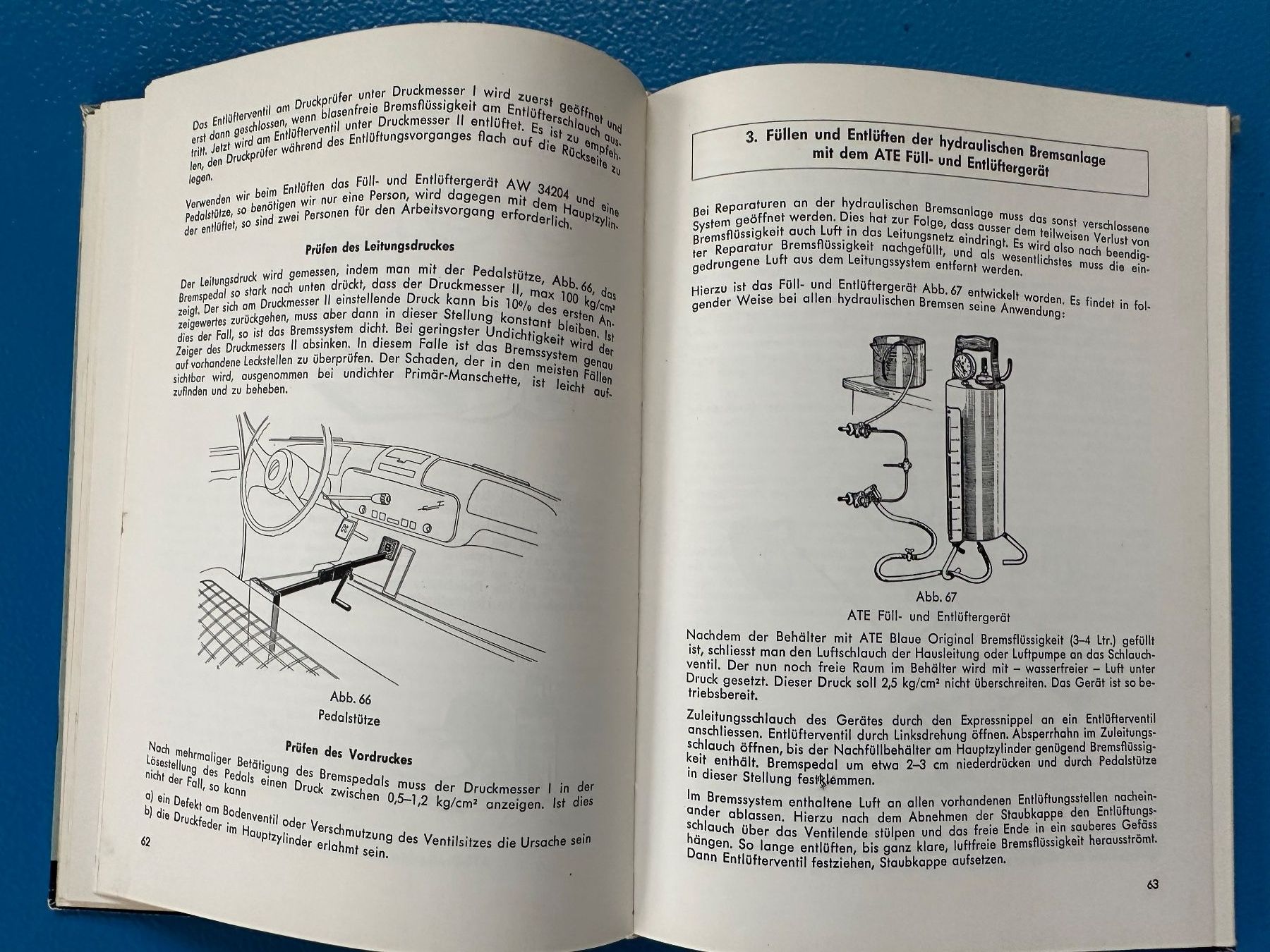 Das Entlüfterventil am Druckprüfer unter Druckmesser I wird zuerst geöffnet und erst dann geschlossen, wenn blasenfreie Bremsflüssigkeit am Entlüfterschlauch austritt. Jetzt wird am Entlüfterventil unter Druckmesser II entlüftet. Es ist zu empfehlen, den Druckprüfer während des Entlüftungsvorganges flach auf die Rückseite zu legen.

Verwenden wir beim Entlüften das Füll- und Entlüftergerät AW 34204 und eine Pedalstütze, so benötigen wir nur eine Person, wird dagegen mit dem Hauptzylinder entlüftet, so sind zwei Personen für den Arbeitsvorgang erforderlich.

Prüfen des Leitungsdruckes

Der Leitungsdruck wird gemessen, indem man mit der Pedalstütze, Abb. 66, das Bremspedal so stark nach unten drückt, dass der Druckmesser II, max 100 kg/cm² zeigt. Der sich am Druckmesser II einstellende Druck kann bis 10% des ersten Anzeigewertes zurückgehen, muss aber dann in dieser Stellung konstant bleiben. Ist dies der Fall, so ist das Bremssystem dicht. Bei geringster Undichtigkeit wird der Zeiger des Druckmessers II absinken. In diesem Falle ist das Bremssystem genau auf vorhandene Leckstellen zu überprüfen. Der Schaden, der in den meisten Fällen sichtbar wird, ausgenommen bei undichter Primär-Manschette, ist leicht aufzufinden und zu beheben.

Abb. 66
Pedalstütze

Prüfen des Vordruckes

Nach mehrmaliger Betätigung des Bremspedals muss der Druckmesser I in der Lösestellung des Pedals einen Druck zwischen 0,5–1,2 kg/cm² anzeigen. Ist dies nicht der Fall, so kann
a) ein Defekt am Bodenventil oder Verschmutzung des Ventilsitzes die Ursache sein
b) die Druckfeder im Hauptzylinder erlahmt sein.

62

3. Füllen und Entlüften der hydraulischen Bremsanlage mit dem ATE Füll- und Entlüftergerät

Bei Reparaturen an der hydraulischen Bremsanlage muss das sonst verschlossene System geöffnet werden. Dies hat zur Folge, dass ausser dem teilweisen Verlust von Bremsflüssigkeit auch Luft in das Leitungsnetz eindringt. Es wird also nach beendigter Reparatur Bremsflüssigkeit nachgefüllt, und als wesentlichstes muss die eingedrungene Luft aus dem Leitungssystem entfernt werden.

Hierzu ist das Füll- und Entlüftergerät Abb. 67 entwickelt worden. Es findet in folgender Weise bei allen hydraulischen Bremsen seine Anwendung:

Abb. 67
ATE Füll- und Entlüftergerät

Nachdem der Behälter mit ATE Blaue Original Bremsflüssigkeit (3–4 Ltr.) gefüllt ist, schliesst man den Luftschlauch der Hausleitung oder Luftpumpe an das Schlauchventil. Der nun noch freie Raum im Behälter wird mit – wasserfreier – Luft unter Druck gesetzt. Dieser Druck soll 2,5 kg/cm² nicht überschreiten. Das Gerät ist so betriebsbereit.

Zuleitungsschlauch des Gerätes durch den Expressnippel an ein Entlüfterventil anschliessen. Entlüfterventil durch Linksdrehung öffnen. Absperrhahn im Zuleitungsschlauch öffnen, bis der Nachfüllbehälter am Hauptzylinder genügend Bremsflüssigkeit enthält. Bremspedal um etwa 2–3 cm niederdrücken und durch Pedalstütze in dieser Stellung festklemmen.

Im Bremssystem enthaltene Luft an allen vorhandenen Entlüftungsstellen nacheinander ablassen. Hierzu nach dem Abnehmen der Staubkappe den Entlüftungsschlauch über das Ventilende stülpen und das freie Ende in ein sauberes Gefäss hängen. So lange entlüften, bis ganz klare, luftfreie Bremsflüssigkeit herausströmt. Dann Entlüfterventil festziehen, Staubkappe aufsetzen.

63